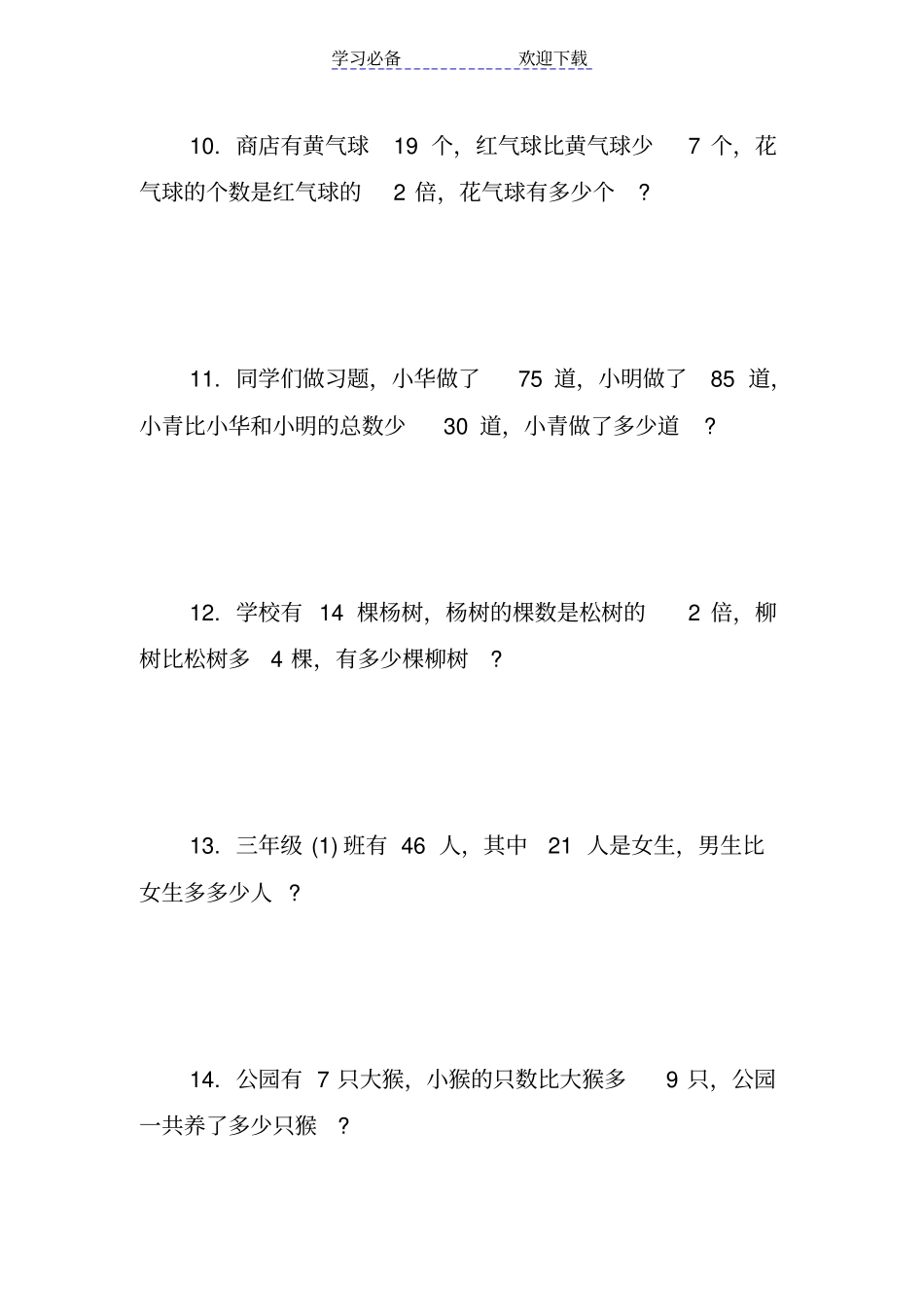 学习必备　　欢迎下载

10. 商店有黄气球 19 个，红气球比黄气球少 7 个，花气球的个数是红气球的 2 倍，花气球有多少个 ?

11. 同学们做习题，小华做了 75 道，小明做了 85 道，小青比小华和小明的总数少 30 道，小青做了多少道 ?

12. 学校有 14 棵杨树，杨树的棵数是松树的 2 倍，柳树比松树多 4 棵，有多少棵柳树 ?

13. 三年级 (1) 班有 46 人，其中 21 人是女生，男生比女生多多少人 ?

14. 公园有 7 只大猴，小猴的只数比大猴多 9 只，公园一共养了多少只猴 ?